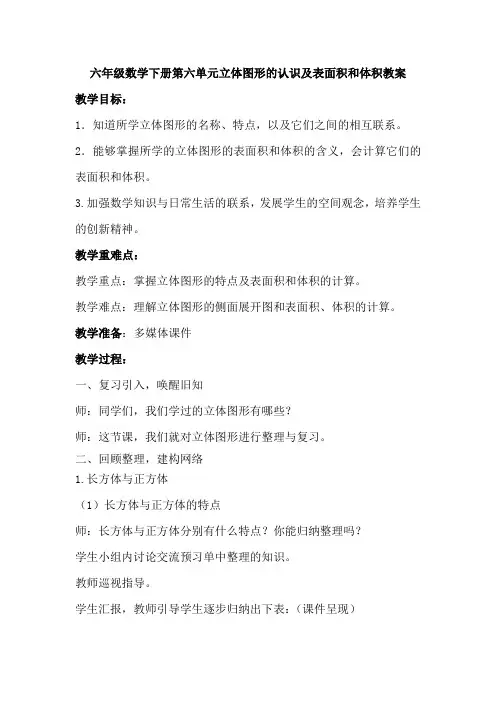 六年级数学下册第六单元立体图形的认识及表面积和体积教案

教学目标：

1．知道所学立体图形的名称、特点，以及它们之间的相互联系。

2．能够掌握所学的立体图形的表面积和体积的含义，会计算它们的表面积和体积。

3.加强数学知识与日常生活的联系，发展学生的空间观念，培养学生的创新精神。

教学重难点：

教学重点：掌握立体图形的特点及表面积和体积的计算。

教学难点：理解立体图形的侧面展开图和表面积、体积的计算。

教学准备：多媒体课件

教学过程：

一、复习引入，唤醒旧知

师：同学们，我们学过的立体图形有哪些？

师：这节课，我们就对立体图形进行整理与复习。

二、回顾整理，建构网络

1.长方体与正方体

（1）长方体与正方体的特点

师：长方体与正方体分别有什么特点？你能归纳整理吗？

学生小组内讨论交流预习单中整理的知识。

教师巡视指导。

学生汇报，教师引导学生逐步归纳出下表：（课件呈现）